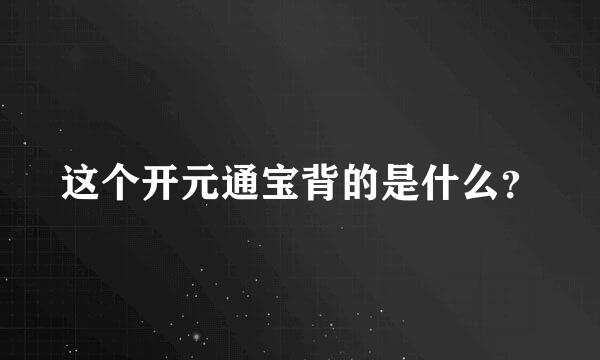 这个开元通宝背的是什么?